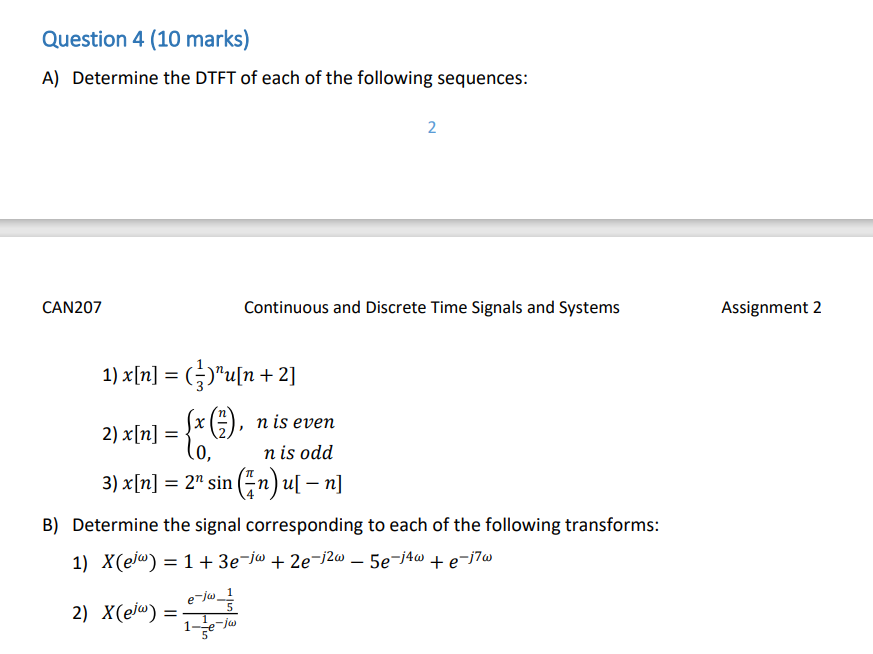 Question 4 (10 marks)

A) Determine the DTFT of each of the following sequences:

2

CAN207

Continuous and Discrete Time Signals and Systems

Assignment 2

1) $x[n] = (\frac{1}{3})^n u[n+2]$

2) $x[n] = \begin{cases} x\left(\frac{n}{2}\right), & n \text{ is even} \\ 0, & n \text{ is odd} \end{cases}$

3) $x[n] = 2^n \sin\left(\frac{\pi}{4}n\right) u[-n]$

B) Determine the signal corresponding to each of the following transforms:

1) $X(e^{j\omega}) = 1 + 3e^{-j\omega} + 2e^{-j2\omega} - 5e^{-j4\omega} + e^{-j7\omega}$

2) $X(e^{j\omega}) = \frac{e^{-j\omega} - \frac{1}{5}}{1 - \frac{1}{5}e^{-j\omega}}$